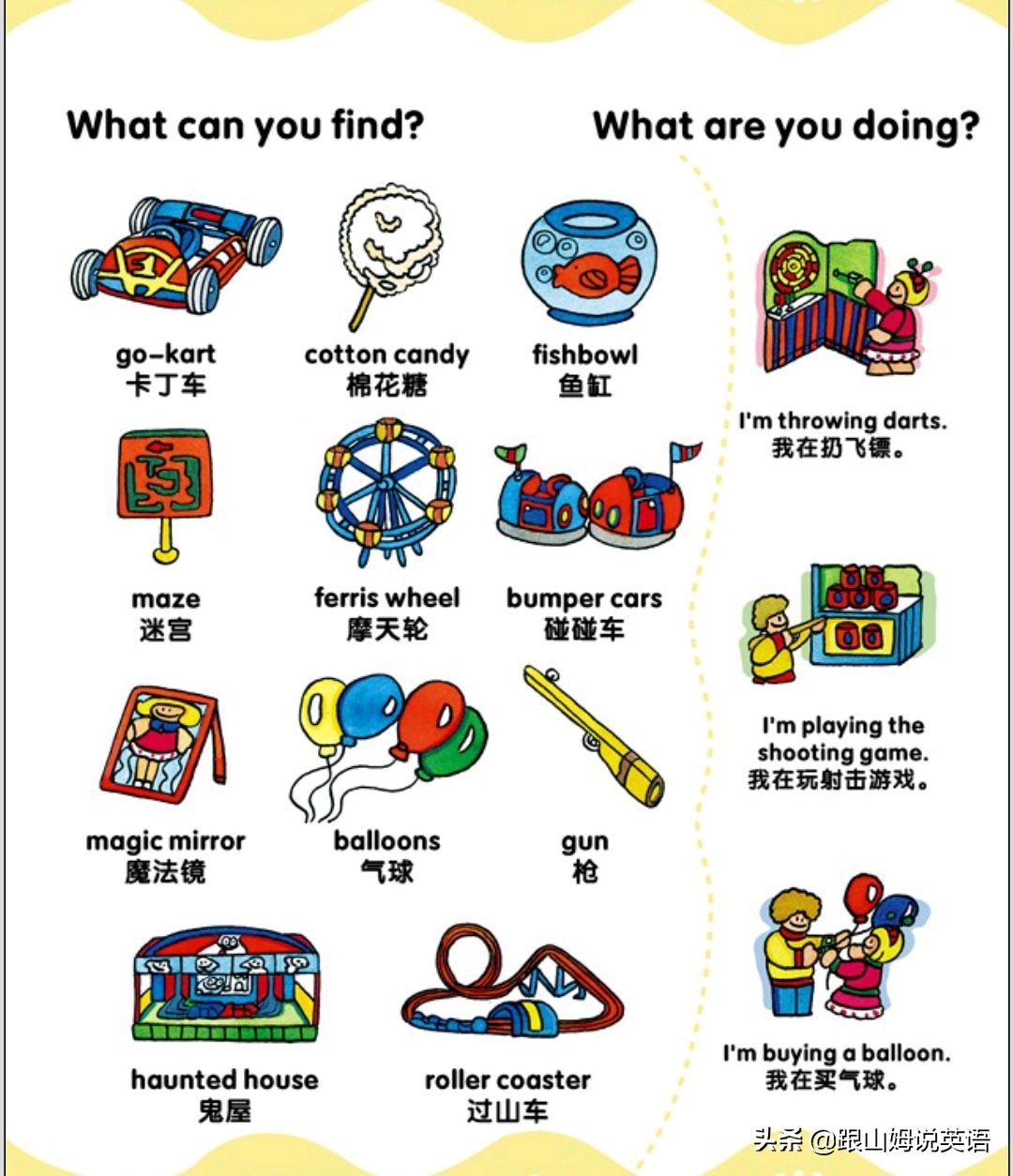 What can you find?

go-kart
卡丁车

cotton candy
棉花糖

fishbowl
鱼缸

maze
迷宫

ferris wheel
摩天轮

bumper cars
碰碰车

magic mirror
魔法镜

balloons
气球

gun
枪

haunted house
鬼屋

roller coaster
过山车

What are you doing?

I'm throwing darts.
我在扔飞镖。

I'm playing the shooting game.
我在玩射击游戏。

I'm buying a balloon.
我在买气球。

头条 @跟山姆说英语